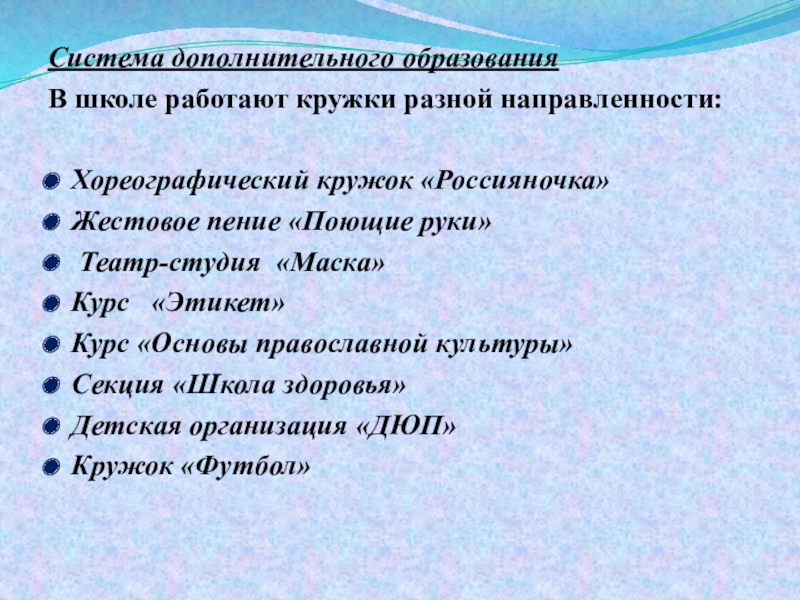 Система дополнительного образования

В школе работают кружки разной направленности:

• Хореографический кружок «Россияночка»
• Жестовое пение «Поющие руки»
• Театр-студия «Маска»
• Курс «Этикет»
• Курс «Основы православной культуры»
• Секция «Школа здоровья»
• Детская организация «ДЮП»
• Кружок «Футбол»